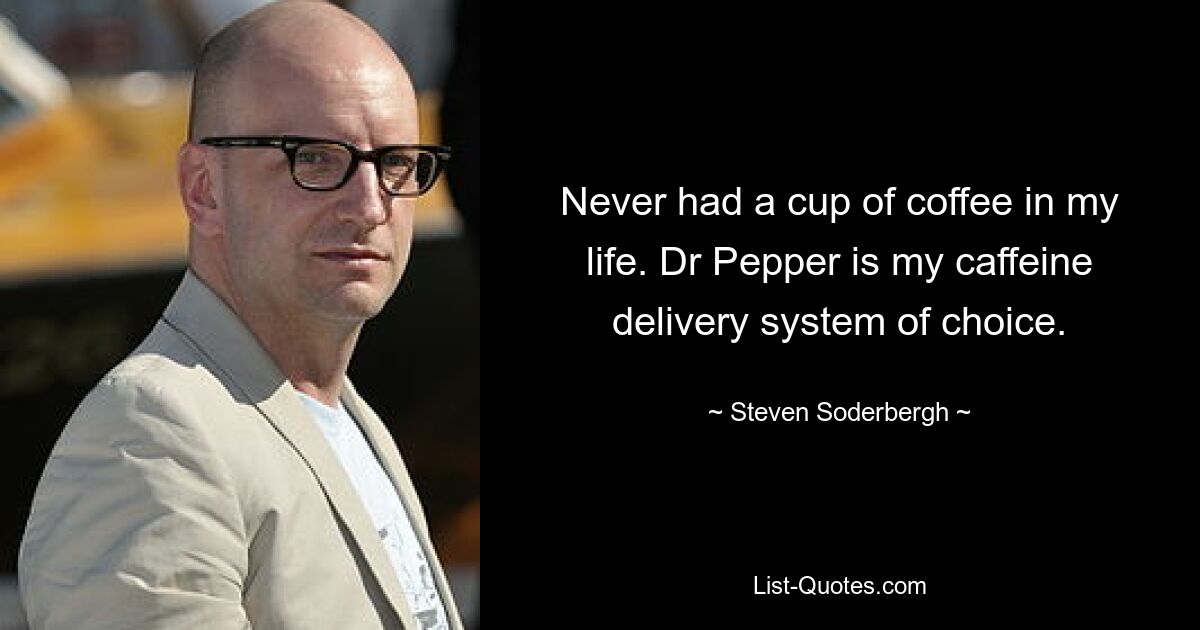 Never had a cup of coffee in my life. Dr Pepper is my caffeine delivery system of choice.

~ Steven Soderbergh ~

List-Quotes.com